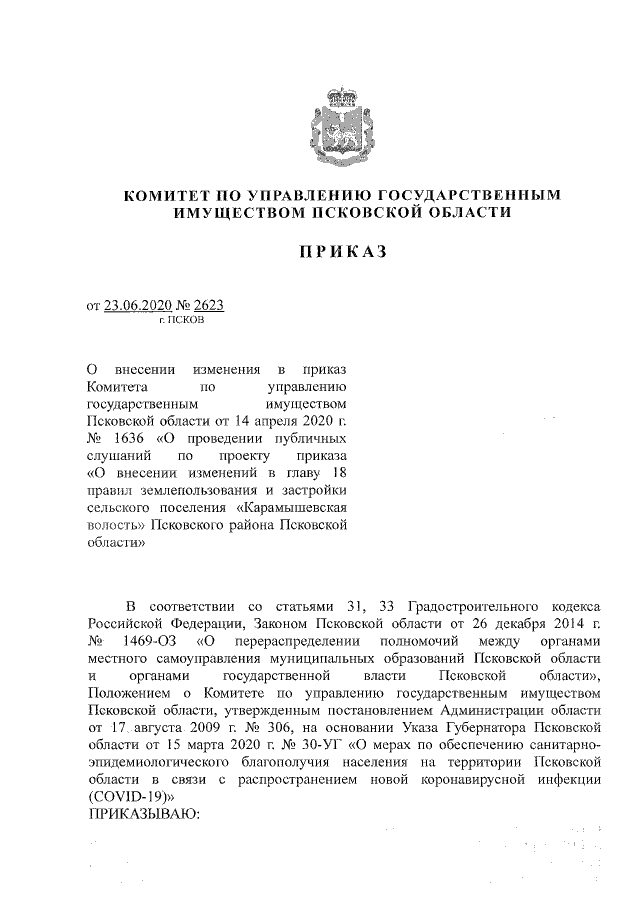 КОМИТЕТ ПО УПРАВЛЕНИЮ ГОСУДАРСТВЕННЫМ ИМУЩЕСТВОМ ПСКОВСКОЙ ОБЛАСТИ

ПРИКАЗ

от 23.06.2020 № 2623
г. ПСКОВ

О внесении изменения в приказ Комитета по управлению государственным имуществом Псковской области от 14 апреля 2020 г. № 1636 «О проведении публичных слушаний по проекту приказа «О внесении изменений в главу 18 правил землепользования и застройки сельского поселения «Карамышевская волость» Псковского района Псковской области»

В соответствии со статьями 31, 33 Градостроительного кодекса Российской Федерации, Законом Псковской области от 26 декабря 2014 г. № 1469-ОЗ «О перераспределении полномочий между органами местного самоуправления муниципальных образований Псковской области и органами государственной власти Псковской области», Положением о Комитете по управлению государственным имуществом Псковской области, утвержденным постановлением Администрации области от 17 августа 2009 г. № 306, на основании Указа Губернатора Псковской области от 15 марта 2020 г. № 30-УГ «О мерах по обеспечению санитарно-эпидемиологического благополучия населения на территории Псковской области в связи с распространением новой коронавирусной инфекции (COVID-19)»
ПРИКАЗЫВАЮ: